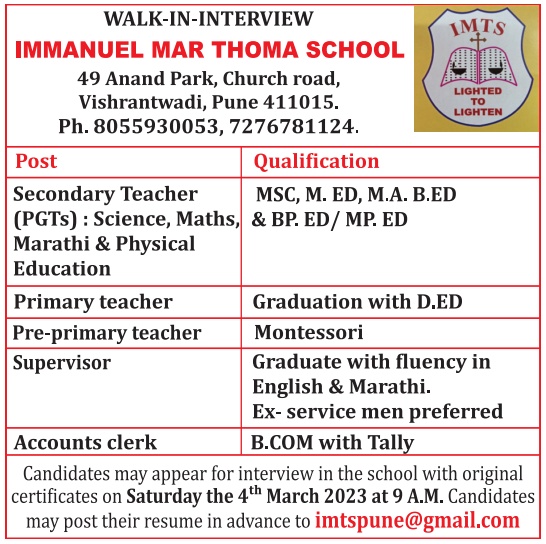 WALK-IN-INTERVIEW
IMMANUEL MAR THOMA SCHOOL
49 Anand Park, Church road, Vishrantwadi, Pune 411015.
Ph. 8055930053, 7276781124.

IMTS
LIGHTED TO LIGHTEN

| Post | Qualification |
|---|---|
| Secondary Teacher (PGTs) : Science, Maths, Marathi & Physical Education | MSC, M. ED, M.A. B.ED & BP. ED/ MP. ED |
| Primary teacher | Graduation with D.ED |
| Pre-primary teacher | Montessori |
| Supervisor | Graduate with fluency in English & Marathi. Ex- service men preferred |
| Accounts clerk | B.COM with Tally |

Candidates may appear for interview in the school with original certificates on Saturday the 4$^{th}$ March 2023 at 9 A.M. Candidates may post their resume in advance to imtspune@gmail.com